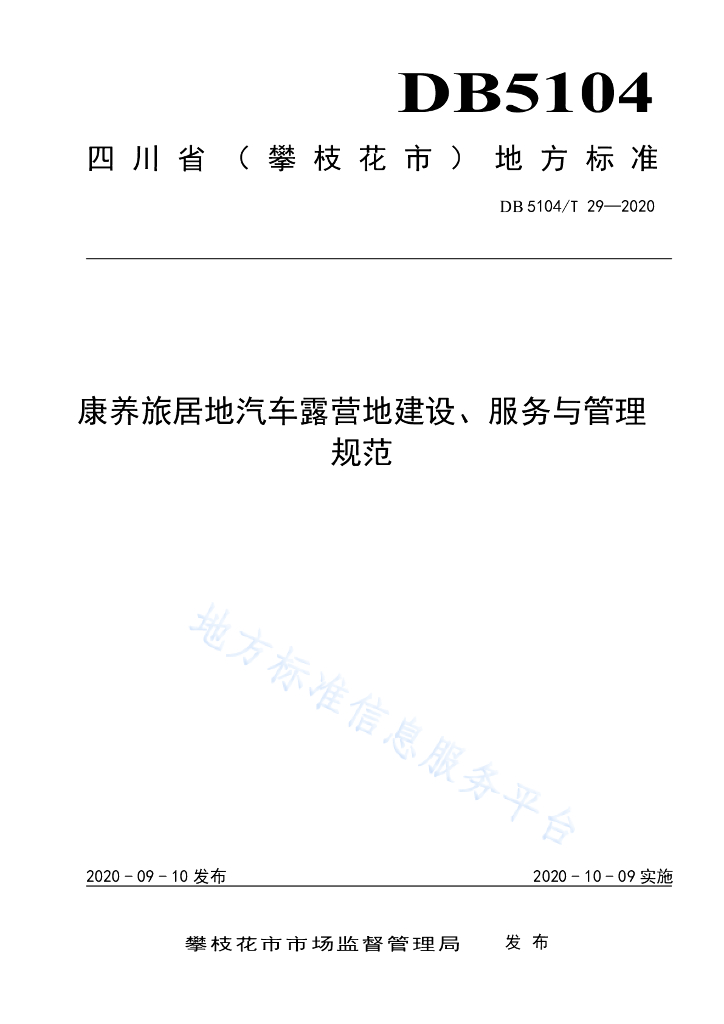 DB5104

四川省（攀枝花市）地方标准

DB 5104/T 29—2020

康养旅居地汽车露营地建设、服务与管理规范

地方标准信息服务平台

2020－09－10 发布

2020－10－09 实施

攀枝花市市场监督管理局 发布